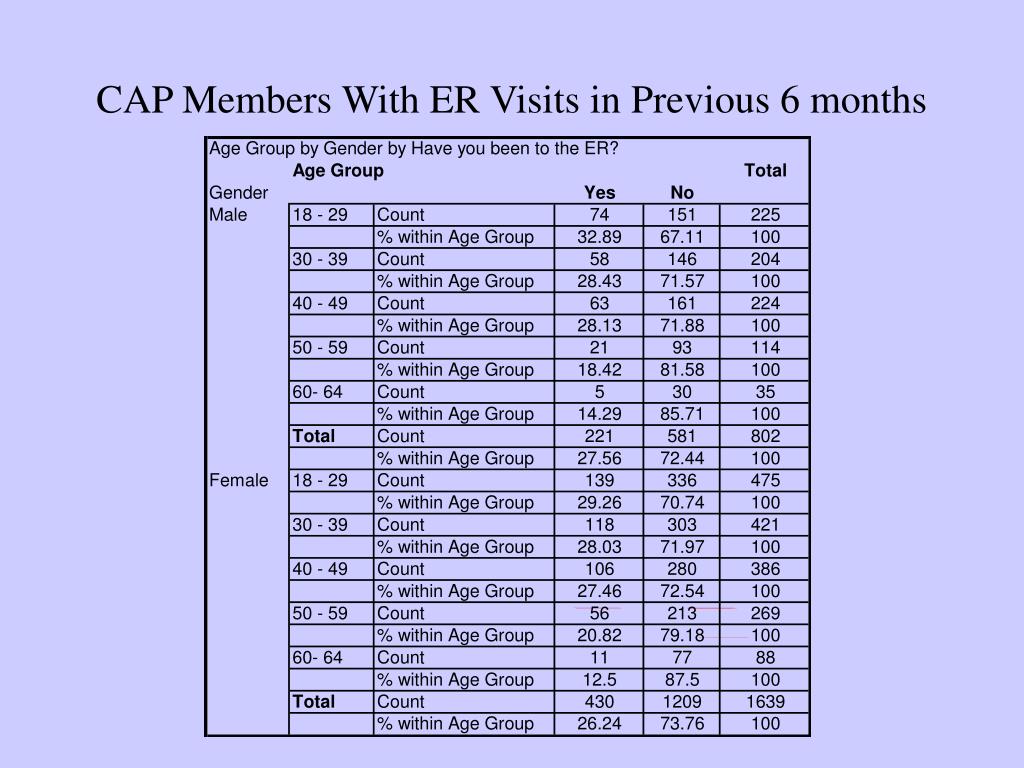 CAP Members With ER Visits in Previous 6 months

Age Group by Gender by Have you been to the ER?

| Gender | Age Group | | Yes | No | Total |
|---|---|---|---|---|---|
| Male | 18 - 29 | Count | 74 | 151 | 225 |
| | | % within Age Group | 32.89 | 67.11 | 100 |
| | 30 - 39 | Count | 58 | 146 | 204 |
| | | % within Age Group | 28.43 | 71.57 | 100 |
| | 40 - 49 | Count | 63 | 161 | 224 |
| | | % within Age Group | 28.13 | 71.88 | 100 |
| | 50 - 59 | Count | 21 | 93 | 114 |
| | | % within Age Group | 18.42 | 81.58 | 100 |
| | 60- 64 | Count | 5 | 30 | 35 |
| | | % within Age Group | 14.29 | 85.71 | 100 |
| | **Total** | Count | 221 | 581 | 802 |
| | | % within Age Group | 27.56 | 72.44 | 100 |
| Female | 18 - 29 | Count | 139 | 336 | 475 |
| | | % within Age Group | 29.26 | 70.74 | 100 |
| | 30 - 39 | Count | 118 | 303 | 421 |
| | | % within Age Group | 28.03 | 71.97 | 100 |
| | 40 - 49 | Count | 106 | 280 | 386 |
| | | % within Age Group | 27.46 | 72.54 | 100 |
| | 50 - 59 | Count | 56 | 213 | 269 |
| | | % within Age Group | 20.82 | 79.18 | 100 |
| | 60- 64 | Count | 11 | 77 | 88 |
| | | % within Age Group | 12.5 | 87.5 | 100 |
| | **Total** | Count | 430 | 1209 | 1639 |
| | | % within Age Group | 26.24 | 73.76 | 100 |